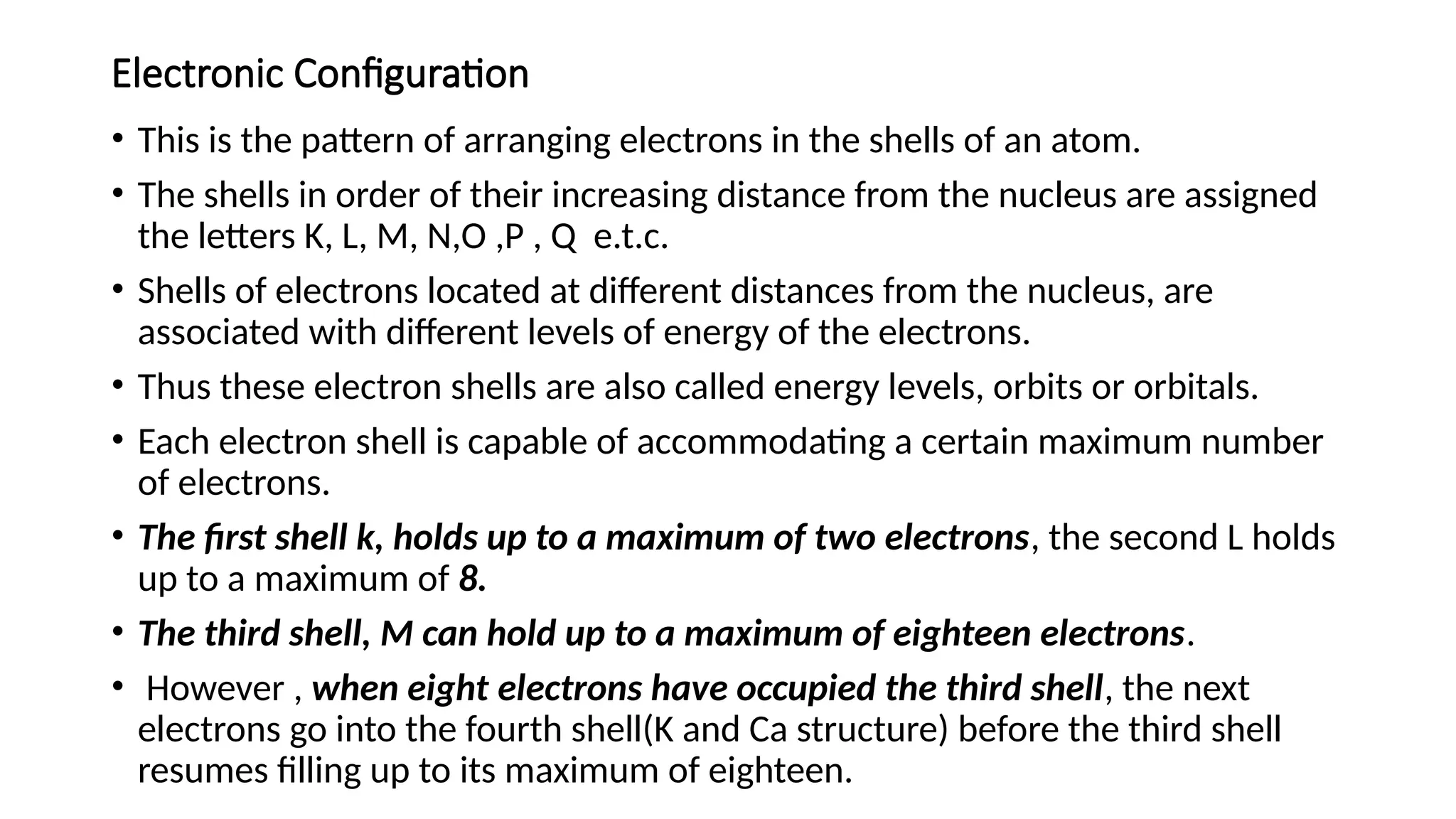 Electronic Configuration

• This is the pattern of arranging electrons in the shells of an atom.

• The shells in order of their increasing distance from the nucleus are assigned the letters K, L, M, N,O ,P , Q e.t.c.

• Shells of electrons located at different distances from the nucleus, are associated with different levels of energy of the electrons.

• Thus these electron shells are also called energy levels, orbits or orbitals.

• Each electron shell is capable of accommodating a certain maximum number of electrons.

• The first shell k, holds up to a maximum of two electrons, the second L holds up to a maximum of 8.

• The third shell, M can hold up to a maximum of eighteen electrons.

• However , when eight electrons have occupied the third shell, the next electrons go into the fourth shell(K and Ca structure) before the third shell resumes filling up to its maximum of eighteen.